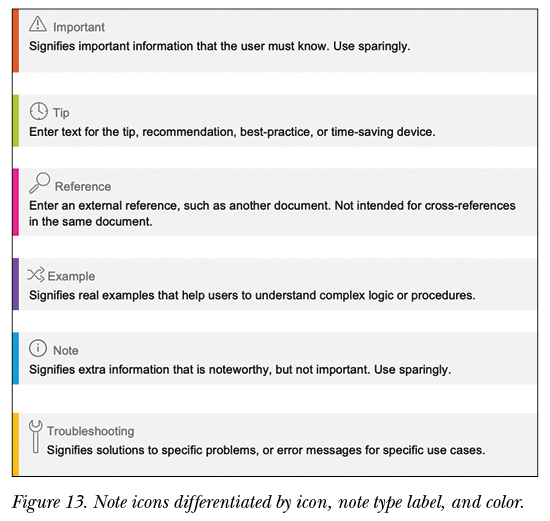 Important
Signifies important information that the user must know. Use sparingly.

Tip
Enter text for the tip, recommendation, best-practice, or time-saving device.

Reference
Enter an external reference, such as another document. Not intended for cross-references in the same document.

Example
Signifies real examples that help users to understand complex logic or procedures.

Note
Signifies extra information that is noteworthy, but not important. Use sparingly.

Troubleshooting
Signifies solutions to specific problems, or error messages for specific use cases.

Figure 13. Note icons differentiated by icon, note type label, and color.